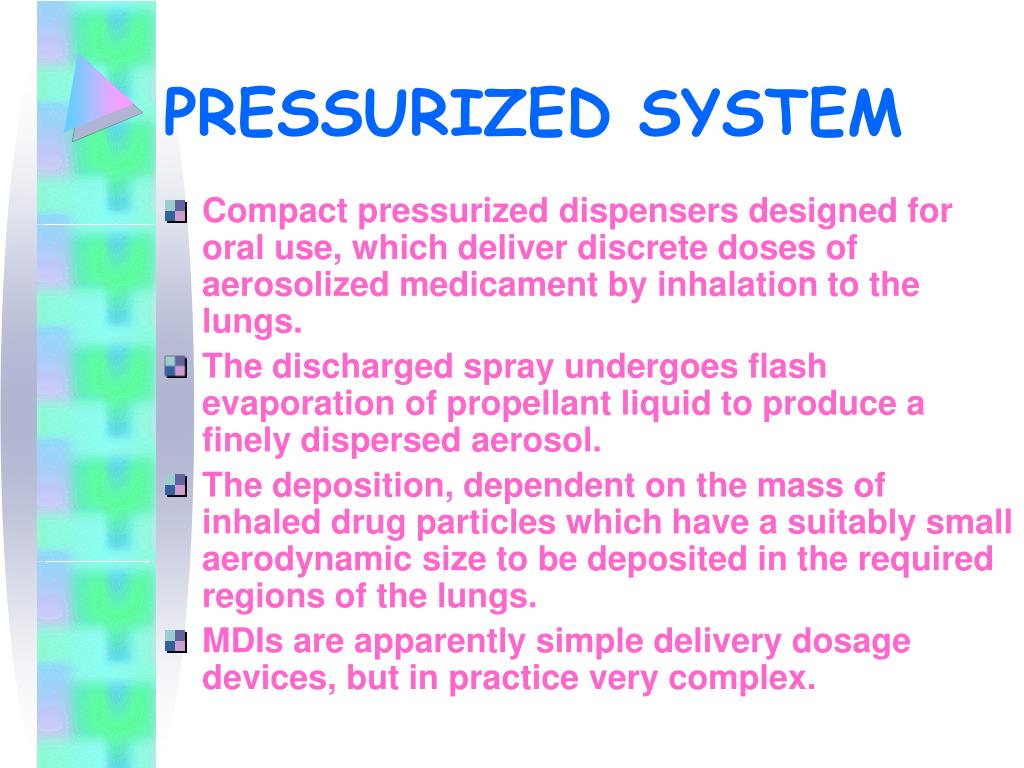 PRESSURIZED SYSTEM

Compact pressurized dispensers designed for oral use, which deliver discrete doses of aerosolized medicament by inhalation to the lungs.

The discharged spray undergoes flash evaporation of propellant liquid to produce a finely dispersed aerosol.

The deposition, dependent on the mass of inhaled drug particles which have a suitably small aerodynamic size to be deposited in the required regions of the lungs.

MDIs are apparently simple delivery dosage devices, but in practice very complex.